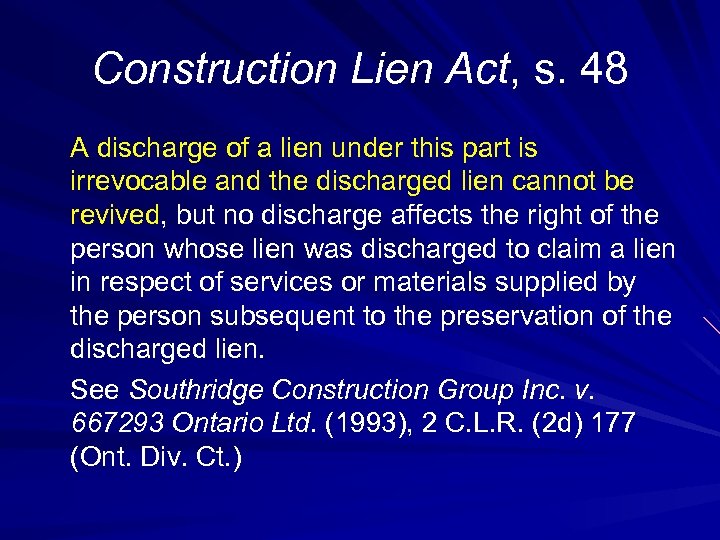 Construction Lien Act, s. 48

A discharge of a lien under this part is irrevocable and the discharged lien cannot be revived, but no discharge affects the right of the person whose lien was discharged to claim a lien in respect of services or materials supplied by the person subsequent to the preservation of the discharged lien.

See Southridge Construction Group Inc. v. 667293 Ontario Ltd. (1993), 2 C.L.R. (2d) 177 (Ont. Div. Ct.)